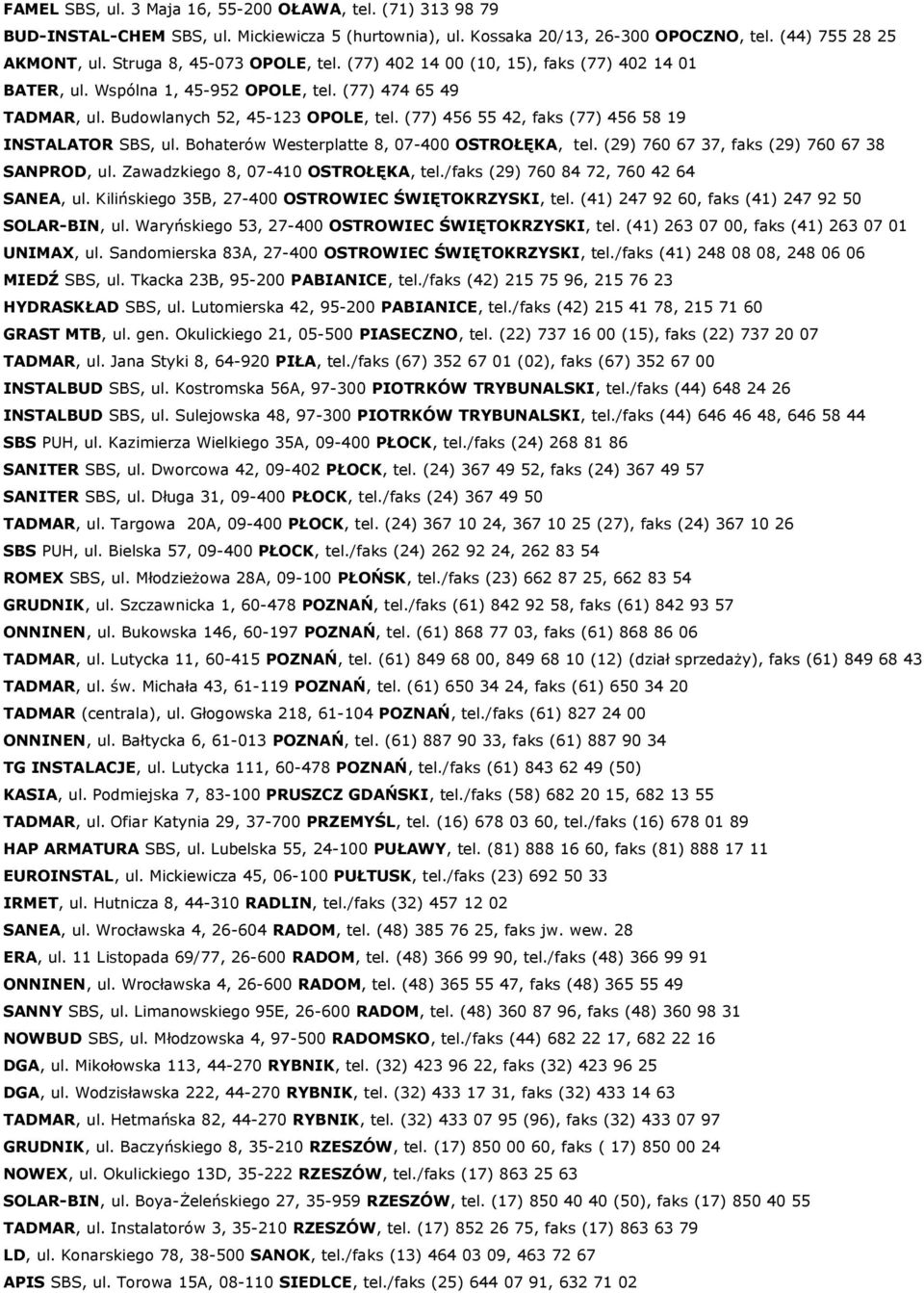 FAMEL SBS, ul. 3 Maja 16, 55-200 OŁAWA, tel. (71) 313 98 79
BUD-INSTAL-CHEM SBS, ul. Mickiewicza 5 (hurtownia), ul. Kossaka 20/13, 26-300 OPOCZNO, tel. (44) 755 28 25
AKMONT, ul. Struga 8, 45-073 OPOLE, tel. (77) 402 14 00 (10, 15), faks (77) 402 14 01
BATER, ul. Wspólna 1, 45-952 OPOLE, tel. (77) 474 65 49
TADMAR, ul. Budowlanych 52, 45-123 OPOLE, tel. (77) 456 55 42, faks (77) 456 58 19
INSTALATOR SBS, ul. Bohaterów Westerplatte 8, 07-400 OSTROŁĘKA, tel. (29) 760 67 37, faks (29) 760 67 38
SANPROD, ul. Zawadzkiego 8, 07-410 OSTROŁĘKA, tel./faks (29) 760 84 72, 760 42 64
SANEA, ul. Kilińskiego 35B, 27-400 OSTROWIEC ŚWIĘTOKRZYSKI, tel. (41) 247 92 60, faks (41) 247 92 50
SOLAR-BIN, ul. Waryńskiego 53, 27-400 OSTROWIEC ŚWIĘTOKRZYSKI, tel. (41) 263 07 00, faks (41) 263 07 01
UNIMAX, ul. Sandomierska 83A, 27-400 OSTROWIEC ŚWIĘTOKRZYSKI, tel./faks (41) 248 08 08, 248 06 06
MIEDŹ SBS, ul. Tkacka 23B, 95-200 PABIANICE, tel./faks (42) 215 75 96, 215 76 23
HYDRASKŁAD SBS, ul. Lutomierska 42, 95-200 PABIANICE, tel./faks (42) 215 41 78, 215 71 60
GRAST MTB, ul. gen. Okulickiego 21, 05-500 PIASECZNO, tel. (22) 737 16 00 (15), faks (22) 737 20 07
TADMAR, ul. Jana Styki 8, 64-920 PIŁA, tel./faks (67) 352 67 01 (02), faks (67) 352 67 00
INSTALBUD SBS, ul. Kostromska 56A, 97-300 PIOTRKÓW TRYBUNALSKI, tel./faks (44) 648 24 26
INSTALBUD SBS, ul. Sulejowska 48, 97-300 PIOTRKÓW TRYBUNALSKI, tel./faks (44) 646 46 48, 646 58 44
SBS PUH, ul. Kazimierza Wielkiego 35A, 09-400 PŁOCK, tel./faks (24) 268 81 86
SANITER SBS, ul. Dworcowa 42, 09-402 PŁOCK, tel. (24) 367 49 52, faks (24) 367 49 57
SANITER SBS, ul. Długa 31, 09-400 PŁOCK, tel./faks (24) 367 49 50
TADMAR, ul. Targowa 20A, 09-400 PŁOCK, tel. (24) 367 10 24, 367 10 25 (27), faks (24) 367 10 26
SBS PUH, ul. Bielska 57, 09-400 PŁOCK, tel./faks (24) 262 92 24, 262 83 54
ROMEX SBS, ul. Młodzieżowa 28A, 09-100 PŁOŃSK, tel./faks (23) 662 87 25, 662 83 54
GRUDNIK, ul. Szczawnicka 1, 60-478 POZNAŃ, tel./faks (61) 842 92 58, faks (61) 842 93 57
ONNINEN, ul. Bukowska 146, 60-197 POZNAŃ, tel. (61) 868 77 03, faks (61) 868 86 06
TADMAR, ul. Lutycka 11, 60-415 POZNAŃ, tel. (61) 849 68 00, 849 68 10 (12) (dział sprzedaży), faks (61) 849 68 43
TADMAR, ul. św. Michała 43, 61-119 POZNAŃ, tel. (61) 650 34 24, faks (61) 650 34 20
TADMAR (centrala), ul. Głogowska 218, 61-104 POZNAŃ, tel./faks (61) 827 24 00
ONNINEN, ul. Bałtycka 6, 61-013 POZNAŃ, tel. (61) 887 90 33, faks (61) 887 90 34
TG INSTALACJE, ul. Lutycka 111, 60-478 POZNAŃ, tel./faks (61) 843 62 49 (50)
KASIA, ul. Podmiejska 7, 83-100 PRUSZCZ GDAŃSKI, tel./faks (58) 682 20 15, 682 13 55
TADMAR, ul. Ofiar Katynia 29, 37-700 PRZEMYŚL, tel. (16) 678 03 60, tel./faks (16) 678 01 89
HAP ARMATURA SBS, ul. Lubelska 55, 24-100 PUŁAWY, tel. (81) 888 16 60, faks (81) 888 17 11
EUROINSTAL, ul. Mickiewicza 45, 06-100 PUŁTUSK, tel./faks (23) 692 50 33
IRMET, ul. Hutnicza 8, 44-310 RADLIN, tel./faks (32) 457 12 02
SANEA, ul. Wrocławska 4, 26-604 RADOM, tel. (48) 385 76 25, faks jw. wew. 28
ERA, ul. 11 Listopada 69/77, 26-600 RADOM, tel. (48) 366 99 90, tel./faks (48) 366 99 91
ONNINEN, ul. Wrocławska 4, 26-600 RADOM, tel. (48) 365 55 47, faks (48) 365 55 49
SANNY SBS, ul. Limanowskiego 95E, 26-600 RADOM, tel. (48) 360 87 96, faks (48) 360 98 31
NOWBUD SBS, ul. Młodzowska 4, 97-500 RADOMSKO, tel./faks (44) 682 22 17, 682 22 16
DGA, ul. Mikołowska 113, 44-270 RYBNIK, tel. (32) 423 96 22, faks (32) 423 96 25
DGA, ul. Wodzisławska 222, 44-270 RYBNIK, tel. (32) 433 17 31, faks (32) 433 14 63
TADMAR, ul. Hetmańska 82, 44-270 RYBNIK, tel. (32) 433 07 95 (96), faks (32) 433 07 97
GRUDNIK, ul. Baczyńskiego 8, 35-210 RZESZÓW, tel. (17) 850 00 60, faks ( 17) 850 00 24
NOWEX, ul. Okulickiego 13D, 35-222 RZESZÓW, tel./faks (17) 863 25 63
SOLAR-BIN, ul. Boya-Żeleńskiego 27, 35-959 RZESZÓW, tel. (17) 850 40 40 (50), faks (17) 850 40 55
TADMAR, ul. Instalatorów 3, 35-210 RZESZÓW, tel. (17) 852 26 75, faks (17) 863 63 79
LD, ul. Konarskiego 78, 38-500 SANOK, tel./faks (13) 464 03 09, 463 72 67
APIS SBS, ul. Torowa 15A, 08-110 SIEDLCE, tel./faks (25) 644 07 91, 632 71 02